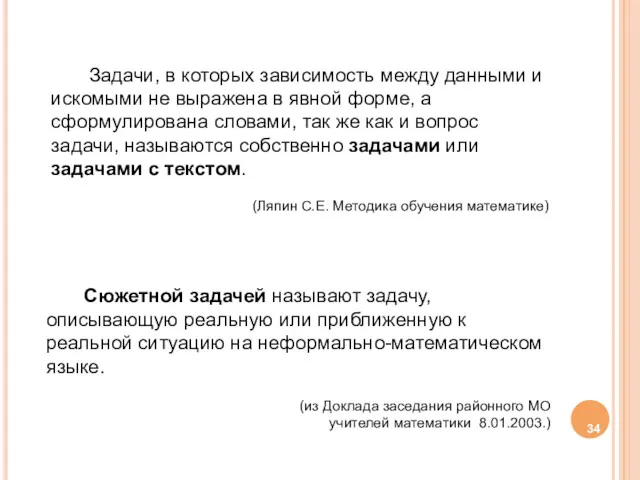 Задачи, в которых зависимость между данными и искомыми не выражена в явной форме, а сформулирована словами, так же как и вопрос задачи, называются собственно задачами или задачами с текстом.

(Ляпин С.Е. Методика обучения математике)

Сюжетной задачей называют задачу, описывающую реальную или приближенную к реальной ситуацию на неформально-математическом языке.

(из Доклада заседания районного МО учителей математики 8.01.2003.)

34